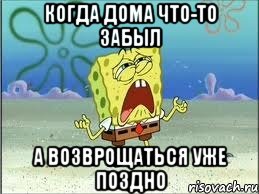 КОГДА ДОМА ЧТО-ТО ЗАБЫЛ

А ВОЗВРОЩАТЬСЯ УЖЕ ПОЗДНО

risovach.ru